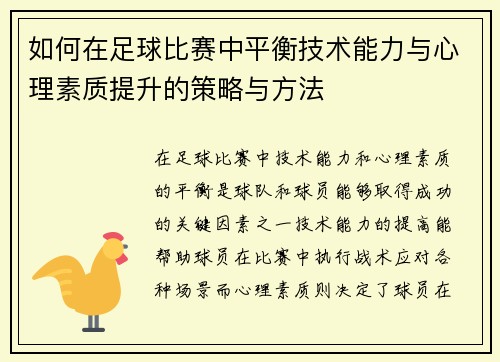 如何在足球比赛中平衡技术能力与心理素质提升的策略与方法

在足球比赛中技术能力和心理素质的平衡是球队和球员能够取得成功的关键因素之一技术能力的提高能帮助球员在比赛中执行战术应对各种场景而心理素质则决定了球员在